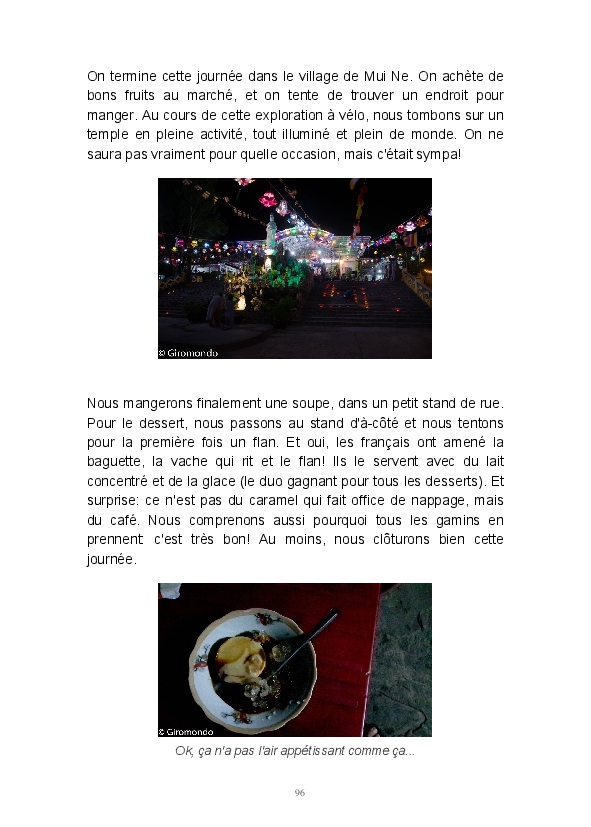 On termine cette journée dans le village de Mui Ne. On achète de bons fruits au marché, et on tente de trouver un endroit pour manger. Au cours de cette exploration à vélo, nous tombons sur un temple en pleine activité, tout illuminé et plein de monde. On ne saura pas vraiment pour quelle occasion, mais c'était sympa!

© Giromondo

Nous mangerons finalement une soupe, dans un petit stand de rue. Pour le dessert, nous passons au stand d'à-côté et nous tentons pour la première fois un flan. Et oui, les français ont amené la baguette, la vache qui rit et le flan! Ils le servent avec du lait concentré et de la glace (le duo gagnant pour tous les desserts). Et surprise: ce n'est pas du caramel qui fait office de nappage, mais du café. Nous comprenons aussi pourquoi tous les gamins en prennent c'est très bon! Au moins, nous clôturons bien cette journée.

© Giromondo

Ok, ça n'a pas l'air appétissant comme ça...

96